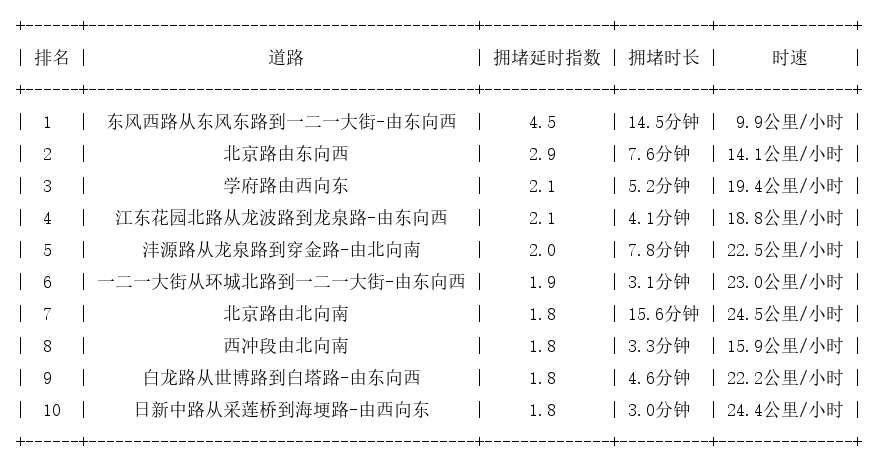 | 排名 | 道路 | 拥堵延时指数 | 拥堵时长 | 时速 |
|---|---|---|---|---|
| 1 | 东风西路从东风东路到一二一大街-由东向西 | 4.5 | 14.5分钟 | 9.9公里/小时 |
| 2 | 北京路由东向西 | 2.9 | 7.6分钟 | 14.1公里/小时 |
| 3 | 学府路由西向东 | 2.1 | 5.2分钟 | 19.4公里/小时 |
| 4 | 江东花园北路从龙波路到龙泉路-由东向西 | 2.1 | 4.1分钟 | 18.8公里/小时 |
| 5 | 沣源路从龙泉路到穿金路-由北向南 | 2.0 | 7.8分钟 | 22.5公里/小时 |
| 6 | 一二一大街从环城北路到一二一大街-由东向西 | 1.9 | 3.1分钟 | 23.0公里/小时 |
| 7 | 北京路由北向南 | 1.8 | 15.6分钟 | 24.5公里/小时 |
| 8 | 西冲段由北向南 | 1.8 | 3.3分钟 | 15.9公里/小时 |
| 9 | 白龙路从世博路到白塔路-由东向西 | 1.8 | 4.6分钟 | 22.2公里/小时 |
| 10 | 日新中路从采莲桥到海埂路-由西向东 | 1.8 | 3.0分钟 | 24.4公里/小时 |